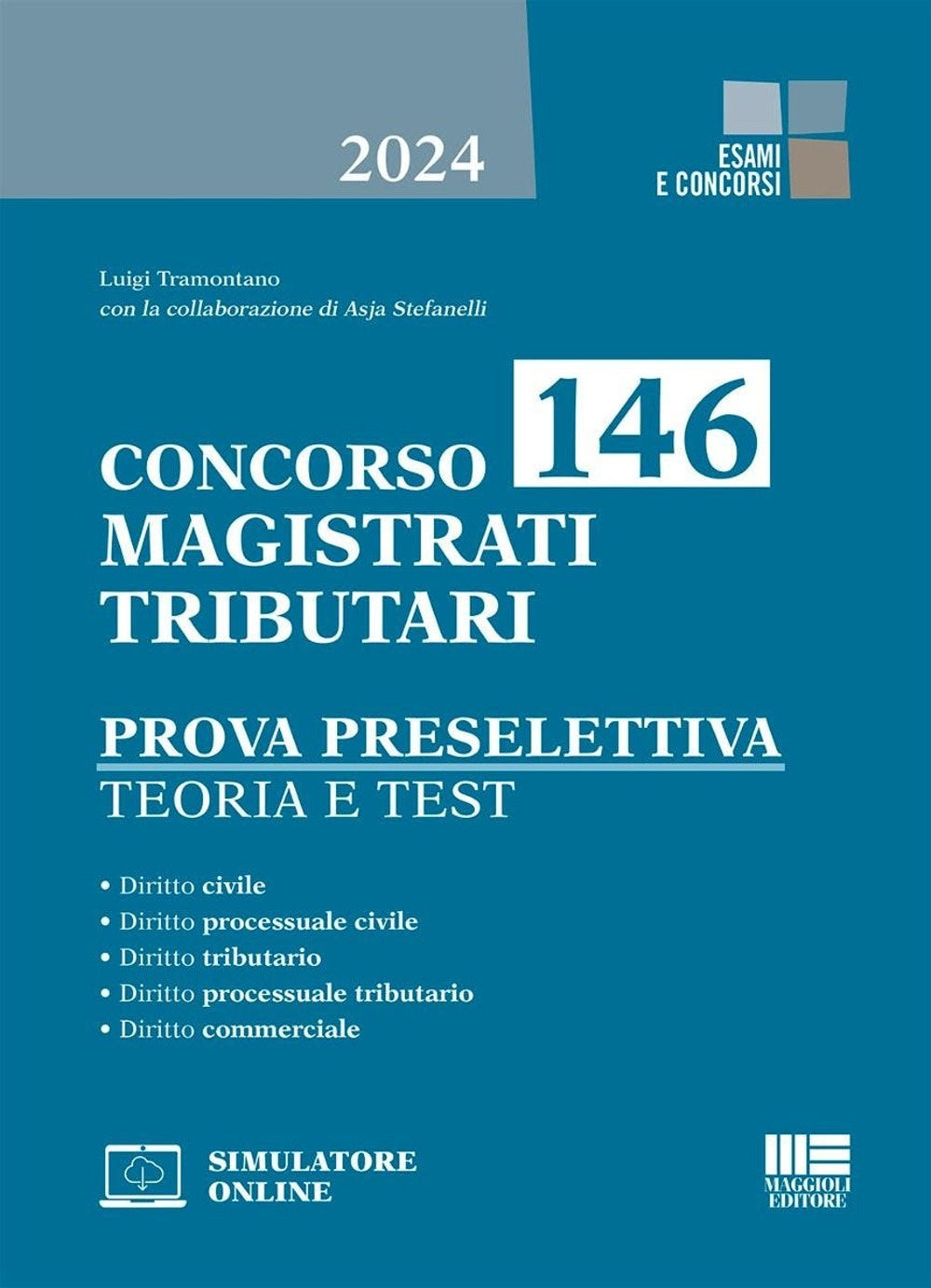 2024

ESAMI
E CONCORSI

Luigi Tramontano
con la collaborazione di Asja Stefanelli

CONCORSO 146
MAGISTRATI
TRIBUTARI

PROVA PRESELETTIVA
TEORIA E TEST

• Diritto civile
• Diritto processuale civile
• Diritto tributario
• Diritto processuale tributario
• Diritto commerciale

SIMULATORE
ONLINE

MAGGIOLI
EDITORE